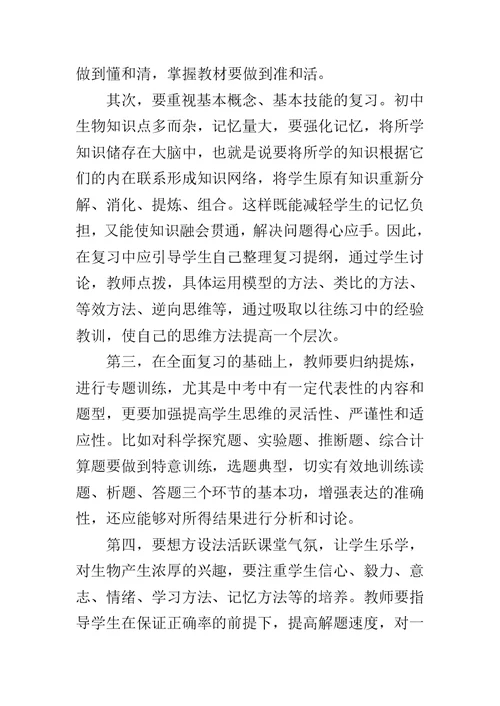 做到懂和清，掌握教材要做到准和活。

其次，要重视基本概念、基本技能的复习。初中生物知识点多而杂，记忆量大，要强化记忆，将所学知识储存在大脑中，也就是说要将所学的知识根据它们的内在联系形成知识网络，将学生原有知识重新分解、消化、提炼、组合。这样既能减轻学生的记忆负担，又能使知识融会贯通，解决问题得心应手。因此，在复习中应引导学生自己整理复习提纲，通过学生讨论，教师点拨，具体运用模型的方法、类比的方法、等效方法、逆向思维等，通过吸取以往练习中的经验教训，使自己的思维方法提高一个层次。

第三，在全面复习的基础上，教师要归纳提炼，进行专题训练，尤其是中考中有一定代表性的内容和题型，更要加强提高学生思维的灵活性、严谨性和适应性。比如对科学探究题、实验题、推断题、综合计算题要做到特意训练，选题典型，切实有效地训练读题、析题、答题三个环节的基本功，增强表达的准确性，还应能够对所得结果进行分析和讨论。

第四，要想方设法活跃课堂气氛，让学生乐学，对生物产生浓厚的兴趣，要注重学生信心、毅力、意志、情绪、学习方法、记忆方法等的培养。教师要指导学生在保证正确率的前提下，提高解题速度，对一